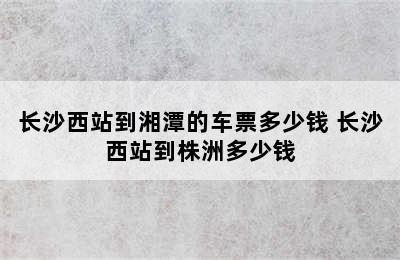 长沙西站到湘潭的车票多少钱 长沙西站到株洲多少钱